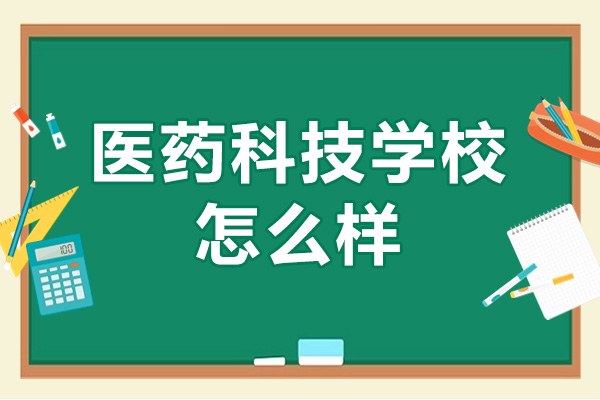 医药科技学校
怎么样

100